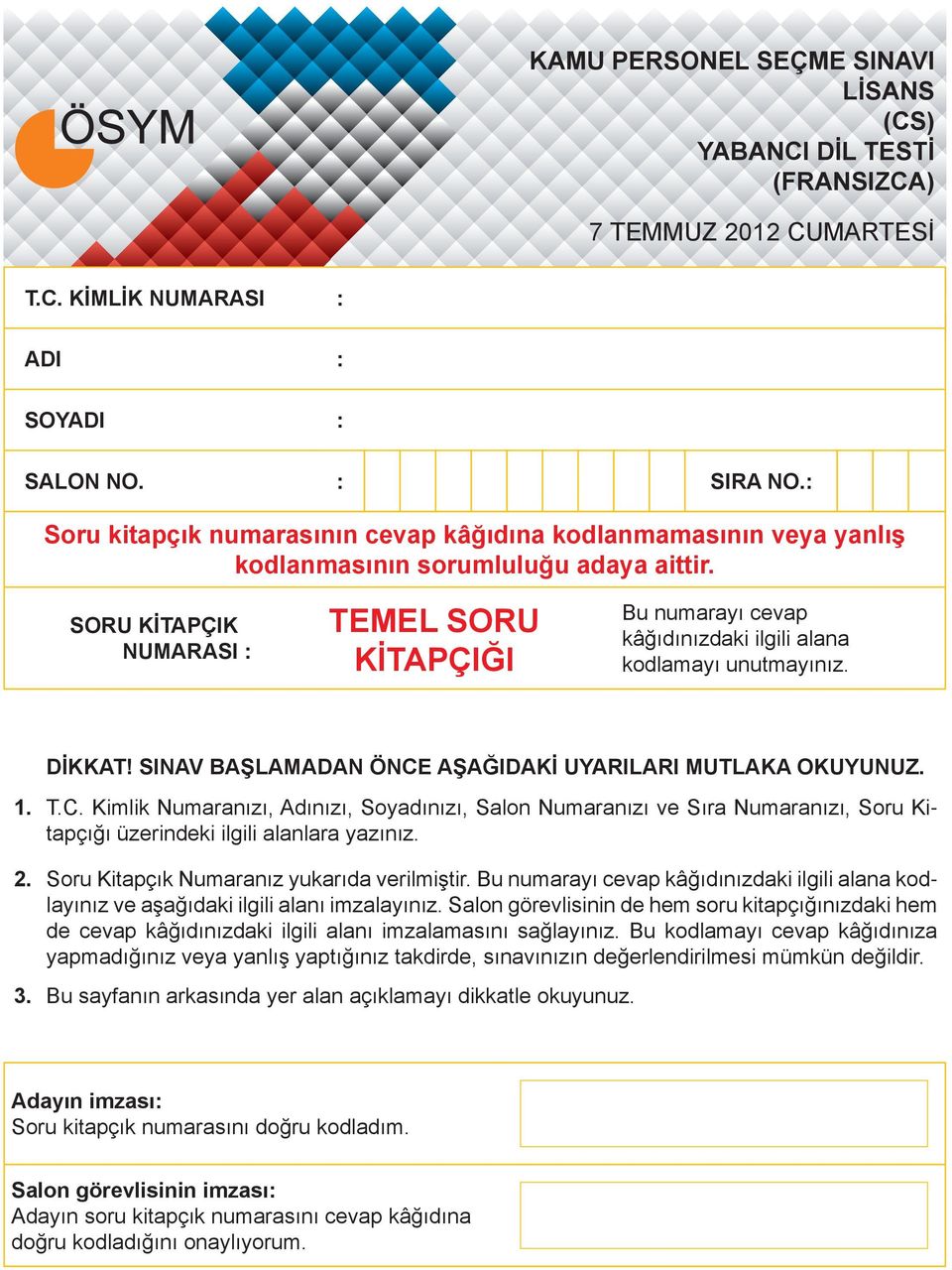 ÖSYM

KAMU PERSONEL SEÇME SINAVI
LİSANS
(CS)
YABANCI DİL TESTİ
(FRANSIZCA)

7 TEMMUZ 2012 CUMARTESİ

T.C. KİMLİK NUMARASI :

ADI :

SOYADI :

SALON NO. : SIRA NO.:

Soru kitapçık numarasının cevap kâğıdına kodlanmamasının veya yanlış kodlanmasının sorumluluğu adaya aittir.

SORU KİTAPÇIK NUMARASI :

TEMEL SORU KİTAPÇIĞI

Bu numarayı cevap kâğıdınızdaki ilgili alana kodlamayı unutmayınız.

DİKKAT! SINAV BAŞLAMADAN ÖNCE AŞAĞIDAKİ UYARILARI MUTLAKA OKUYUNUZ.

1. T.C. Kimlik Numaranızı, Adınızı, Soyadınızı, Salon Numaranızı ve Sıra Numaranızı, Soru Kitapçığı üzerindeki ilgili alanlara yazınız.

2. Soru Kitapçık Numaranız yukarıda verilmiştir. Bu numarayı cevap kâğıdınızdaki ilgili alana kodlayınız ve aşağıdaki ilgili alanı imzalayınız. Salon görevlisinin de hem soru kitapçığınızdaki hem de cevap kâğıdınızdaki ilgili alanı imzalamasını sağlayınız. Bu kodlamayı cevap kâğıdınıza yapmadığınız veya yanlış yaptığınız takdirde, sınavınızın değerlendirilmesi mümkün değildir.

3. Bu sayfanın arkasında yer alan açıklamayı dikkatle okuyunuz.

Adayın imzası:
Soru kitapçık numarasını doğru kodladım.

Salon görevlisinin imzası:
Adayın soru kitapçık numarasını cevap kâğıdına doğru kodladığını onaylıyorum.